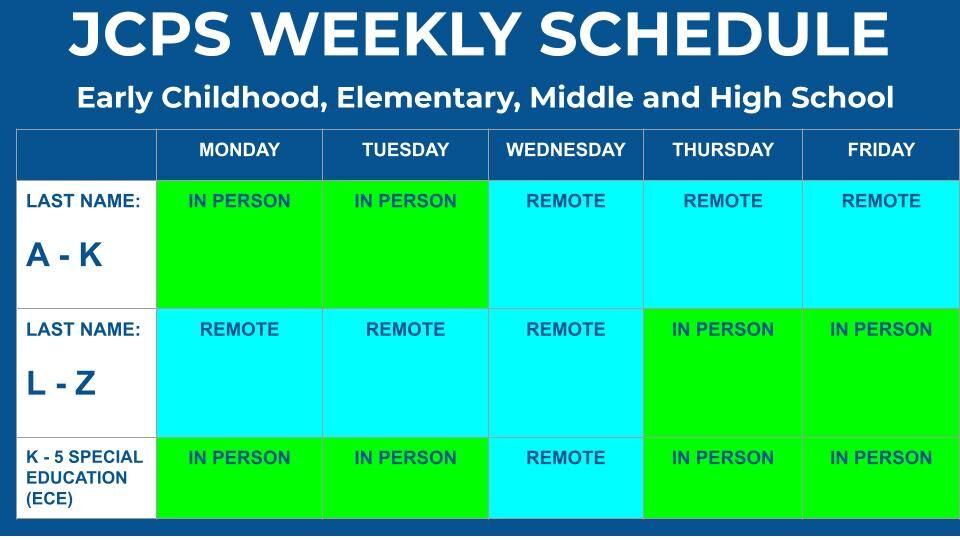 JCPS WEEKLY SCHEDULE

Early Childhood, Elementary, Middle and High School

| | MONDAY | TUESDAY | WEDNESDAY | THURSDAY | FRIDAY |
|---|---|---|---|---|---|
| LAST NAME: A - K | IN PERSON | IN PERSON | REMOTE | REMOTE | REMOTE |
| LAST NAME: L - Z | REMOTE | REMOTE | REMOTE | IN PERSON | IN PERSON |
| K - 5 SPECIAL EDUCATION (ECE) | IN PERSON | IN PERSON | REMOTE | IN PERSON | IN PERSON |